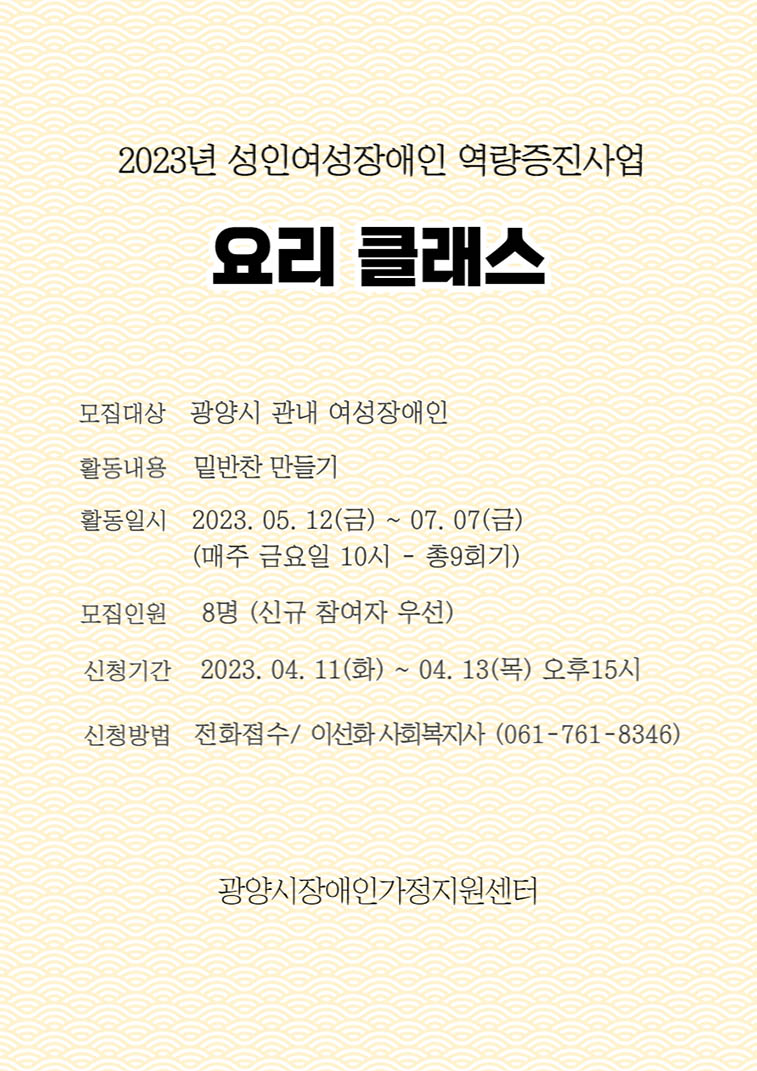 2023년 성인여성장애인 역량증진사업

요리 클래스

모집대상 광양시 관내 여성장애인

활동내용 밑반찬 만들기

활동일시 2023. 05. 12(금) ~ 07. 07(금)
(매주 금요일 10시 - 총9회기)

모집인원 8명 (신규 참여자 우선)

신청기간 2023. 04. 11(화) ~ 04. 13(목) 오후15시

신청방법 전화접수/ 이선화 사회복지사 (061-761-8346)

광양시장애인가정지원센터